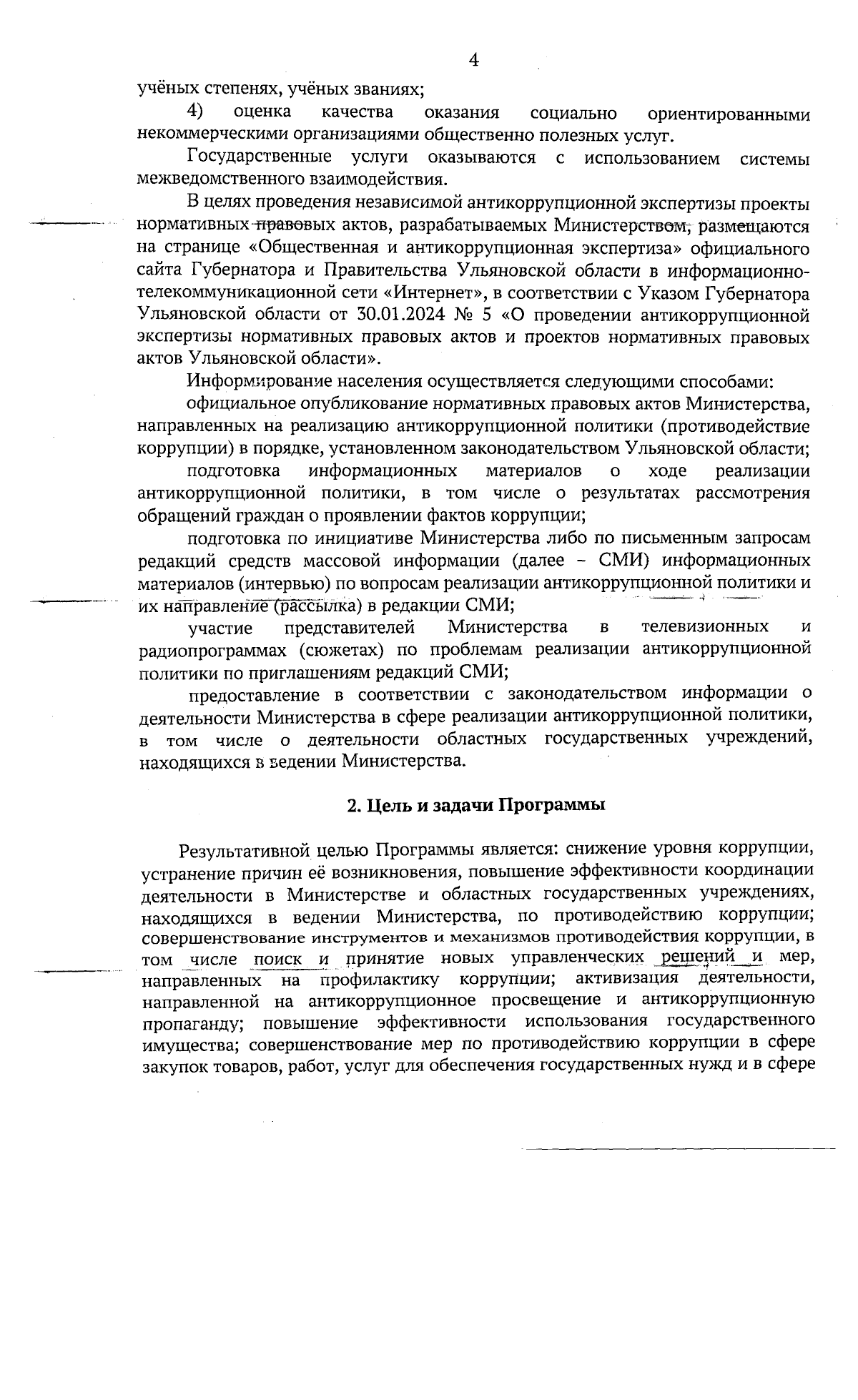 4

учёных степенях, учёных званиях;

4) оценка качества оказания социально ориентированными некоммерческими организациями общественно полезных услуг.

Государственные услуги оказываются с использованием системы межведомственного взаимодействия.

В целях проведения независимой антикоррупционной экспертизы проекты нормативных правовых актов, разрабатываемых Министерством, размещаются на странице «Общественная и антикоррупционная экспертиза» официального сайта Губернатора и Правительства Ульяновской области в информационно-телекоммуникационной сети «Интернет», в соответствии с Указом Губернатора Ульяновской области от 30.01.2024 № 5 «О проведении антикоррупционной экспертизы нормативных правовых актов и проектов нормативных правовых актов Ульяновской области».

Информирование населения осуществляется следующими способами:

официальное опубликование нормативных правовых актов Министерства, направленных на реализацию антикоррупционной политики (противодействие коррупции) в порядке, установленном законодательством Ульяновской области;

подготовка информационных материалов о ходе реализации антикоррупционной политики, в том числе о результатах рассмотрения обращений граждан о проявлении фактов коррупции;

подготовка по инициативе Министерства либо по письменным запросам редакций средств массовой информации (далее – СМИ) информационных материалов (интервью) по вопросам реализации антикоррупционной политики и их направление (рассылка) в редакции СМИ;

участие представителей Министерства в телевизионных и радиопрограммах (сюжетах) по проблемам реализации антикоррупционной политики по приглашениям редакций СМИ;

предоставление в соответствии с законодательством информации о деятельности Министерства в сфере реализации антикоррупционной политики, в том числе о деятельности областных государственных учреждений, находящихся в ведении Министерства.

2. Цель и задачи Программы

Результативной целью Программы является: снижение уровня коррупции, устранение причин её возникновения, повышение эффективности координации деятельности в Министерстве и областных государственных учреждениях, находящихся в ведении Министерства, по противодействию коррупции; совершенствование инструментов и механизмов противодействия коррупции, в том числе поиск и принятие новых управленческих решений и мер, направленных на профилактику коррупции; активизация деятельности, направленной на антикоррупционное просвещение и антикоррупционную пропаганду; повышение эффективности использования государственного имущества; совершенствование мер по противодействию коррупции в сфере закупок товаров, работ, услуг для обеспечения государственных нужд и в сфере